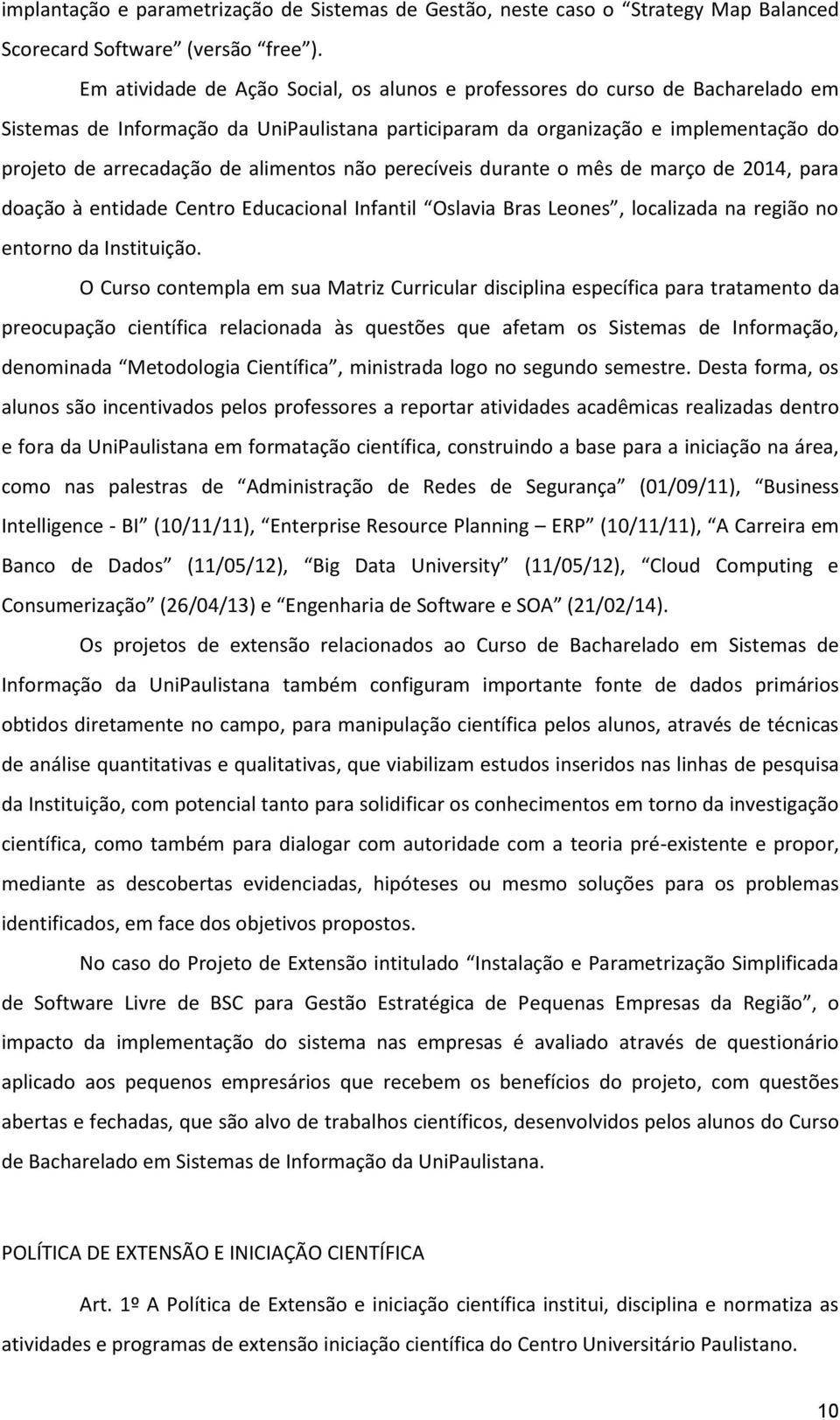 implantação e parametrização de Sistemas de Gestão, neste caso o “Strategy Map Balanced Scorecard Software” (versão “free”).

Em atividade de Ação Social, os alunos e professores do curso de Bacharelado em Sistemas de Informação da UniPaulistana participaram da organização e implementação do projeto de arrecadação de alimentos não perecíveis durante o mês de março de 2014, para doação à entidade Centro Educacional Infantil “Oslavia Bras Leones”, localizada na região no entorno da Instituição.

O Curso contempla em sua Matriz Curricular disciplina específica para tratamento da preocupação científica relacionada às questões que afetam os Sistemas de Informação, denominada “Metodologia Científica”, ministrada logo no segundo semestre. Desta forma, os alunos são incentivados pelos professores a reportar atividades acadêmicas realizadas dentro e fora da UniPaulistana em formatação científica, construindo a base para a iniciação na área, como nas palestras de “Administração de Redes de Segurança” (01/09/11), “Business Intelligence - BI” (10/11/11), “Enterprise Resource Planning – ERP” (10/11/11), “A Carreira em Banco de Dados” (11/05/12), “Big Data University” (11/05/12), “Cloud Computing e Consumerização” (26/04/13) e “Engenharia de Software e SOA” (21/02/14).

Os projetos de extensão relacionados ao Curso de Bacharelado em Sistemas de Informação da UniPaulistana também configuram importante fonte de dados primários obtidos diretamente no campo, para manipulação científica pelos alunos, através de técnicas de análise quantitativas e qualitativas, que viabilizam estudos inseridos nas linhas de pesquisa da Instituição, com potencial tanto para solidificar os conhecimentos em torno da investigação científica, como também para dialogar com autoridade com a teoria pré-existente e propor, mediante as descobertas evidenciadas, hipóteses ou mesmo soluções para os problemas identificados, em face dos objetivos propostos.

No caso do Projeto de Extensão intitulado “Instalação e Parametrização Simplificada de Software Livre de BSC para Gestão Estratégica de Pequenas Empresas da Região”, o impacto da implementação do sistema nas empresas é avaliado através de questionário aplicado aos pequenos empresários que recebem os benefícios do projeto, com questões abertas e fechadas, que são alvo de trabalhos científicos, desenvolvidos pelos alunos do Curso de Bacharelado em Sistemas de Informação da UniPaulistana.

POLÍTICA DE EXTENSÃO E INICIAÇÃO CIENTÍFICA

Art. 1º A Política de Extensão e iniciação científica institui, disciplina e normatiza as atividades e programas de extensão iniciação científica do Centro Universitário Paulistano.

10